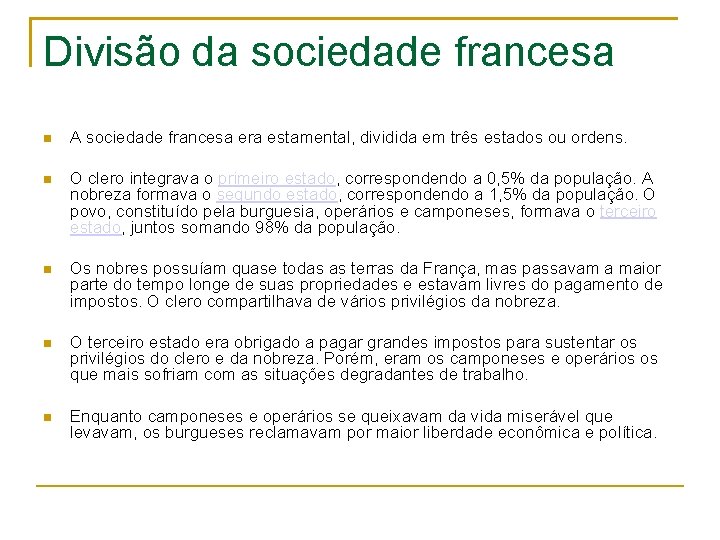 Divisão da sociedade francesa

A sociedade francesa era estamental, dividida em três estados ou ordens.

O clero integrava o primeiro estado, correspondendo a 0,5% da população. A nobreza formava o segundo estado, correspondendo a 1,5% da população. O povo, constituído pela burguesia, operários e camponeses, formava o terceiro estado, juntos somando 98% da população.

Os nobres possuíam quase todas as terras da França, mas passavam a maior parte do tempo longe de suas propriedades e estavam livres do pagamento de impostos. O clero compartilhava de vários privilégios da nobreza.

O terceiro estado era obrigado a pagar grandes impostos para sustentar os privilégios do clero e da nobreza. Porém, eram os camponeses e operários os que mais sofriam com as situações degradantes de trabalho.

Enquanto camponeses e operários se queixavam da vida miserável que levavam, os burgueses reclamavam por maior liberdade econômica e política.